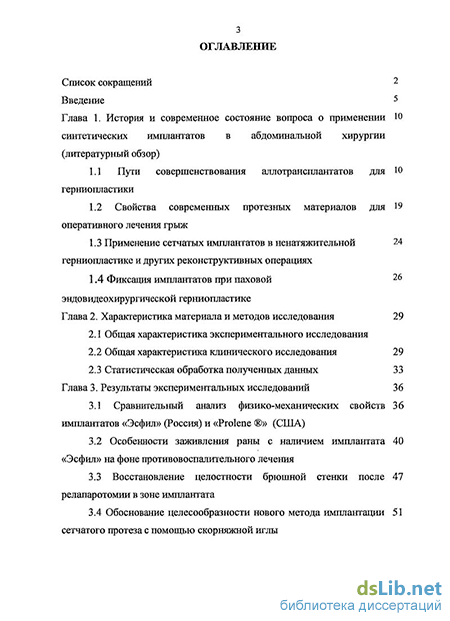 3

ОГЛАВЛЕНИЕ

Список сокращений 2

Введение 5

Глава 1. История и современное состояние вопроса о применении синтетических имплантатов в абдоминальной хирургии (литературный обзор) 10

1.1 Пути совершенствования аллотрансплантатов для герниопластики 10

1.2 Свойства современных протезных материалов для оперативного лечения грыж 19

1.3 Применение сетчатых имплантатов в ненатяжительной герниопластике и других реконструктивных операциях 24

1.4 Фиксация имплантатов при паховой эндовидеохирургической герниопластике 26

Глава 2. Характеристика материала и методов исследования 29

2.1 Общая характеристика экспериментального исследования

2.2 Общая характеристика клинического исследования 29

2.3 Статистическая обработка полученных данных 33

Глава 3. Результаты экспериментальных исследований 36

3.1 Сравнительный анализ физико-механических свойств имплантатов «Эсфил» (Россия) и «Prolene ®» (США) 36

3.2 Особенности заживления раны с наличием имплантата «Эсфил» на фоне противовоспалительного лечения 40

3.3 Восстановление целостности брюшной стенки после релапаротомии в зоне имплантата 47

3.4 Обоснование целесообразности нового метода имплантации сетчатого протеза с помощью скорняжной иглы 51

dsLib.net
библиотека диссертаций